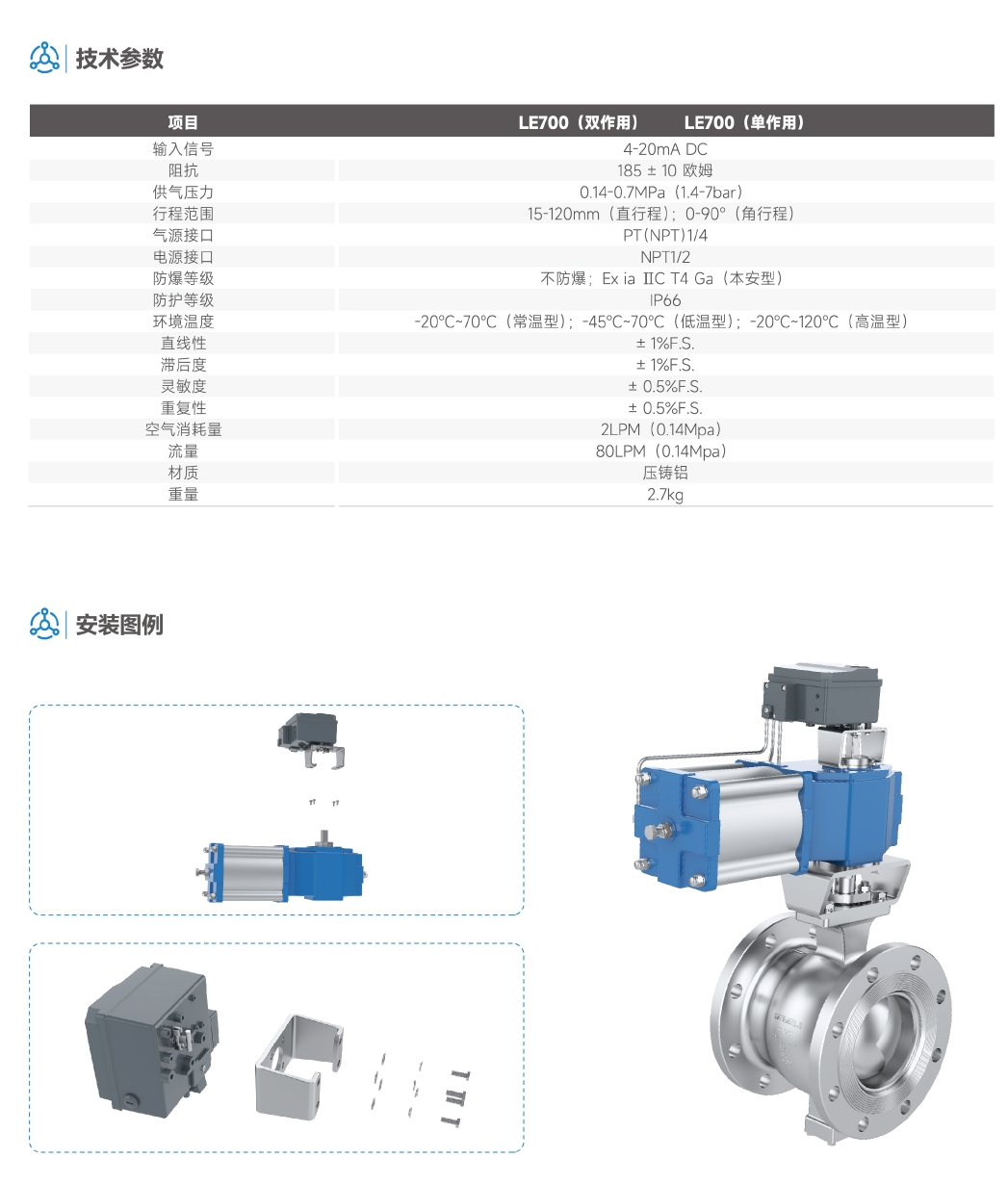 技术参数

| 项目 | LE700（双作用）　LE700（单作用） |
|---|---|
| 输入信号 | 4-20mA DC |
| 阻抗 | 185 ± 10 欧姆 |
| 供气压力 | 0.14-0.7MPa（1.4-7bar） |
| 行程范围 | 15-120mm（直行程）；0-90°（角行程） |
| 气源接口 | PT(NPT)1/4 |
| 电源接口 | NPT1/2 |
| 防爆等级 | 不防爆；Ex ia IIC T4 Ga（本安型） |
| 防护等级 | IP66 |
| 环境温度 | -20℃~70℃（常温型）；-45℃~70℃（低温型）；-20℃~120℃（高温型） |
| 直线性 | ± 1%F.S. |
| 滞后度 | ± 1%F.S. |
| 灵敏度 | ± 0.5%F.S. |
| 重复性 | ± 0.5%F.S. |
| 空气消耗量 | 2LPM（0.14Mpa） |
| 流量 | 80LPM（0.14Mpa） |
| 材质 | 压铸铝 |
| 重量 | 2.7kg |

安装图例